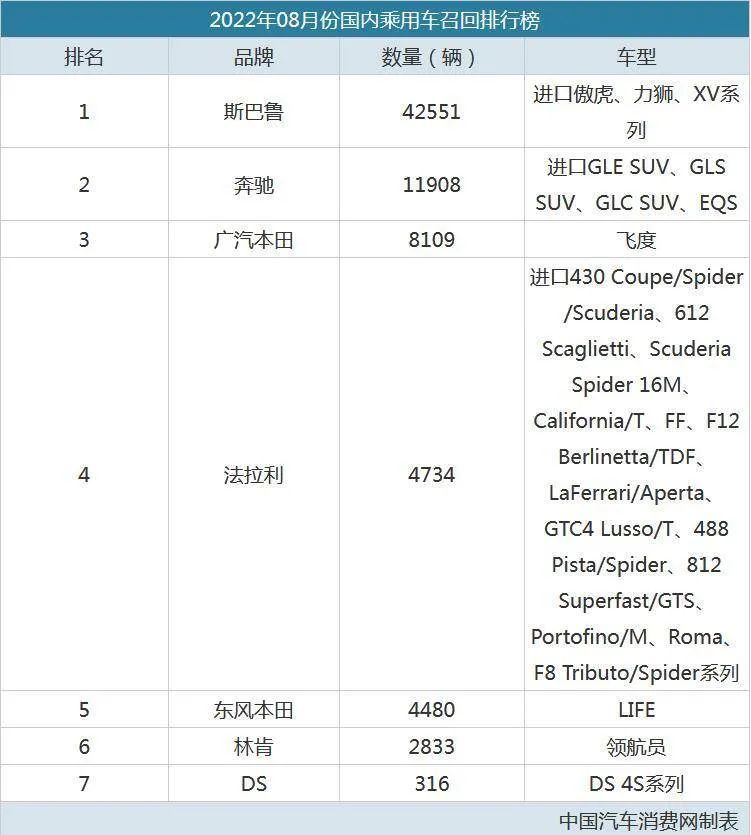 2022年08月份国内乘用车召回排行榜

| 排名 | 品牌 | 数量（辆） | 车型 |
|---|---|---|---|
| 1 | 斯巴鲁 | 42551 | 进口傲虎、力狮、XV系列 |
| 2 | 奔驰 | 11908 | 进口GLE SUV、GLS SUV、GLC SUV、EQS |
| 3 | 广汽本田 | 8109 | 飞度 |
| 4 | 法拉利 | 4734 | 进口430 Coupe/Spider/Scuderia、612 Scaglietti、Scuderia Spider 16M、California/T、FF、F12 Berlinetta/TDF、LaFerrari/Aperta、GTC4 Lusso/T、488 Pista/Spider、812 Superfast/GTS、Portofino/M、Roma、F8 Tributo/Spider系列 |
| 5 | 东风本田 | 4480 | LIFE |
| 6 | 林肯 | 2833 | 领航员 |
| 7 | DS | 316 | DS 4S系列 |

中国汽车消费网制表